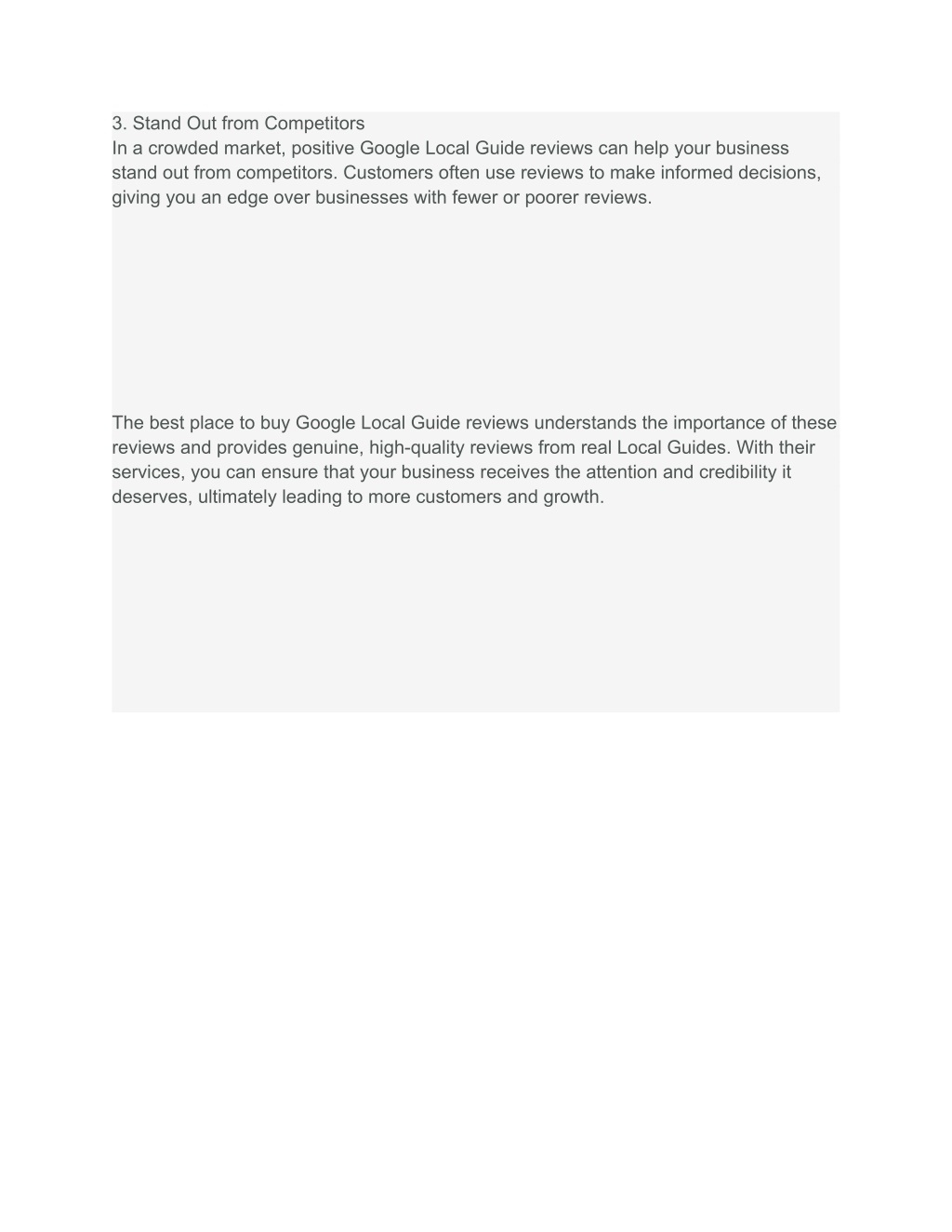 3. Stand Out from Competitors
In a crowded market, positive Google Local Guide reviews can help your business stand out from competitors. Customers often use reviews to make informed decisions, giving you an edge over businesses with fewer or poorer reviews.

The best place to buy Google Local Guide reviews understands the importance of these reviews and provides genuine, high-quality reviews from real Local Guides. With their services, you can ensure that your business receives the attention and credibility it deserves, ultimately leading to more customers and growth.